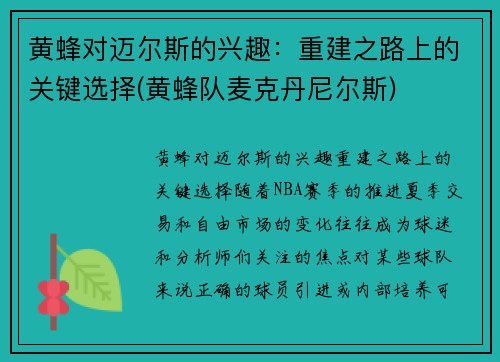 黄蜂对迈尔斯的兴趣：重建之路上的关键选择(黄蜂队麦克丹尼尔斯)

黄蜂对迈尔斯的兴趣重建之路上的关键选择随着NBA赛季的推进夏季交易和自由市场的变化往往成为球迷和分析师们关注的焦点对某些球队来说正确的球员引进或内部培养可